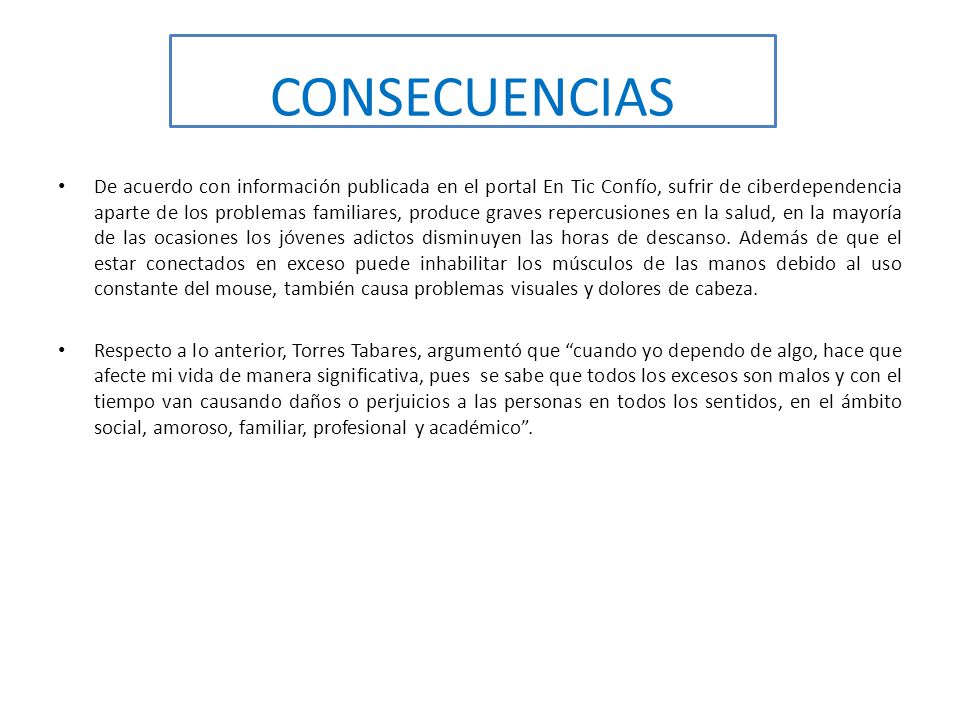 CONSECUENCIAS

• De acuerdo con información publicada en el portal En Tic Confío, sufrir de ciberdependencia aparte de los problemas familiares, produce graves repercusiones en la salud, en la mayoría de las ocasiones los jóvenes adictos disminuyen las horas de descanso. Además de que el estar conectados en exceso puede inhabilitar los músculos de las manos debido al uso constante del mouse, también causa problemas visuales y dolores de cabeza.

• Respecto a lo anterior, Torres Tabares, argumentó que “cuando yo dependo de algo, hace que afecte mi vida de manera significativa, pues se sabe que todos los excesos son malos y con el tiempo van causando daños o perjuicios a las personas en todos los sentidos, en el ámbito social, amoroso, familiar, profesional y académico”.